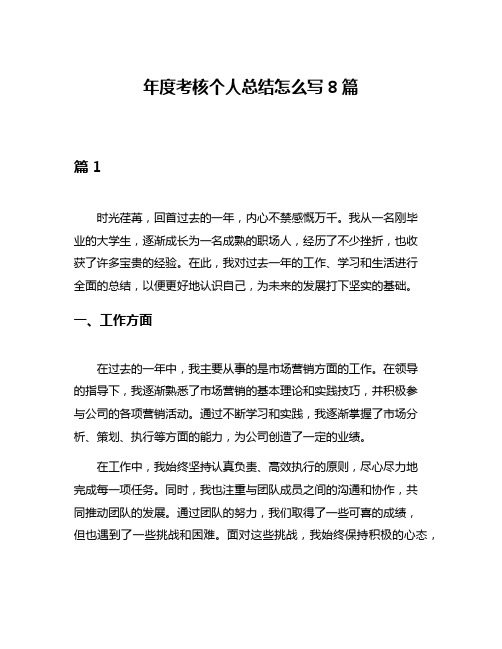 年度考核个人总结怎么写 8 篇

篇 1

时光荏苒，回首过去的一年，内心不禁感慨万千。我从一名刚毕业的大学生，逐渐成长为一名成熟的职场人，经历了不少挫折，也收获了许多宝贵的经验。在此，我对过去一年的工作、学习和生活进行全面的总结，以便更好地认识自己，为未来的发展打下坚实的基础。

一、工作方面

在过去的一年中，我主要从事的是市场营销方面的工作。在领导的指导下，我逐渐熟悉了市场营销的基本理论和实践技巧，并积极参与公司的各项营销活动。通过不断学习和实践，我逐渐掌握了市场分析、策划、执行等方面的能力，为公司创造了一定的业绩。

在工作中，我始终坚持认真负责、高效执行的原则，尽心尽力地完成每一项任务。同时，我也注重与团队成员之间的沟通和协作，共同推动团队的发展。通过团队的努力，我们取得了一些可喜的成绩，但也遇到了一些挑战和困难。面对这些挑战，我始终保持积极的心态，